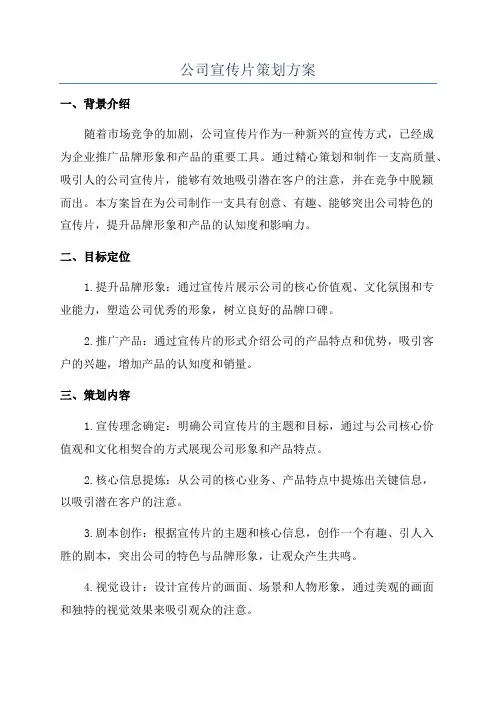 公司宣传片策划方案

一、背景介绍

随着市场竞争的加剧，公司宣传片作为一种新兴的宣传方式，已经成为企业推广品牌形象和产品的重要工具。通过精心策划和制作一支高质量、吸引人的公司宣传片，能够有效地吸引潜在客户的注意，并在竞争中脱颖而出。本方案旨在为公司制作一支具有创意、有趣、能够突出公司特色的宣传片，提升品牌形象和产品的认知度和影响力。

二、目标定位

1.提升品牌形象：通过宣传片展示公司的核心价值观、文化氛围和专业能力，塑造公司优秀的形象，树立良好的品牌口碑。

2.推广产品：通过宣传片的形式介绍公司的产品特点和优势，吸引客户的兴趣，增加产品的认知度和销量。

三、策划内容

1.宣传理念确定：明确公司宣传片的主题和目标，通过与公司核心价值观和文化相契合的方式展现公司形象和产品特点。

2.核心信息提炼：从公司的核心业务、产品特点中提炼出关键信息，以吸引潜在客户的注意。

3.剧本创作：根据宣传片的主题和核心信息，创作一个有趣、引人入胜的剧本，突出公司的特色与品牌形象，让观众产生共鸣。

4.视觉设计：设计宣传片的画面、场景和人物形象，通过美观的画面和独特的视觉效果来吸引观众的注意。